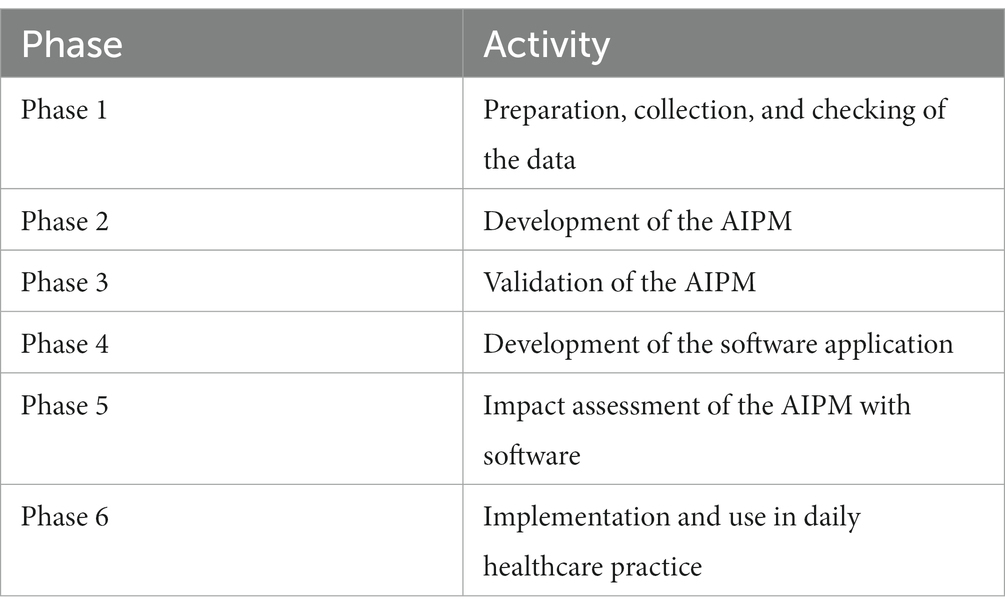 | Phase | Activity |
|---|---|
| Phase 1 | Preparation, collection, and checking of the data |
| Phase 2 | Development of the AIPM |
| Phase 3 | Validation of the AIPM |
| Phase 4 | Development of the software application |
| Phase 5 | Impact assessment of the AIPM with software |
| Phase 6 | Implementation and use in daily healthcare practice |